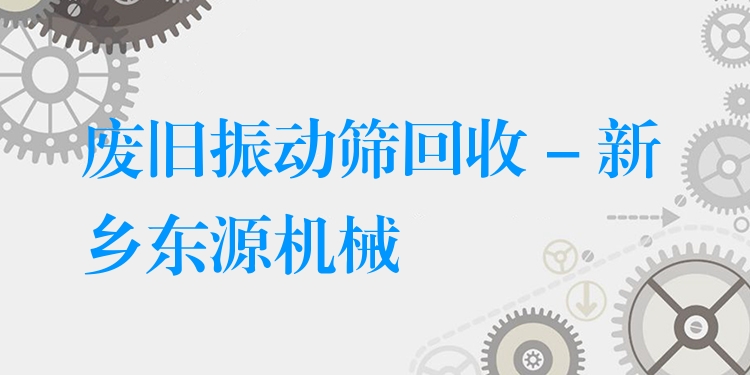 废旧振动筛回收 – 新乡东源机械